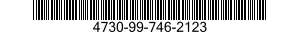 4730-99-746-2123